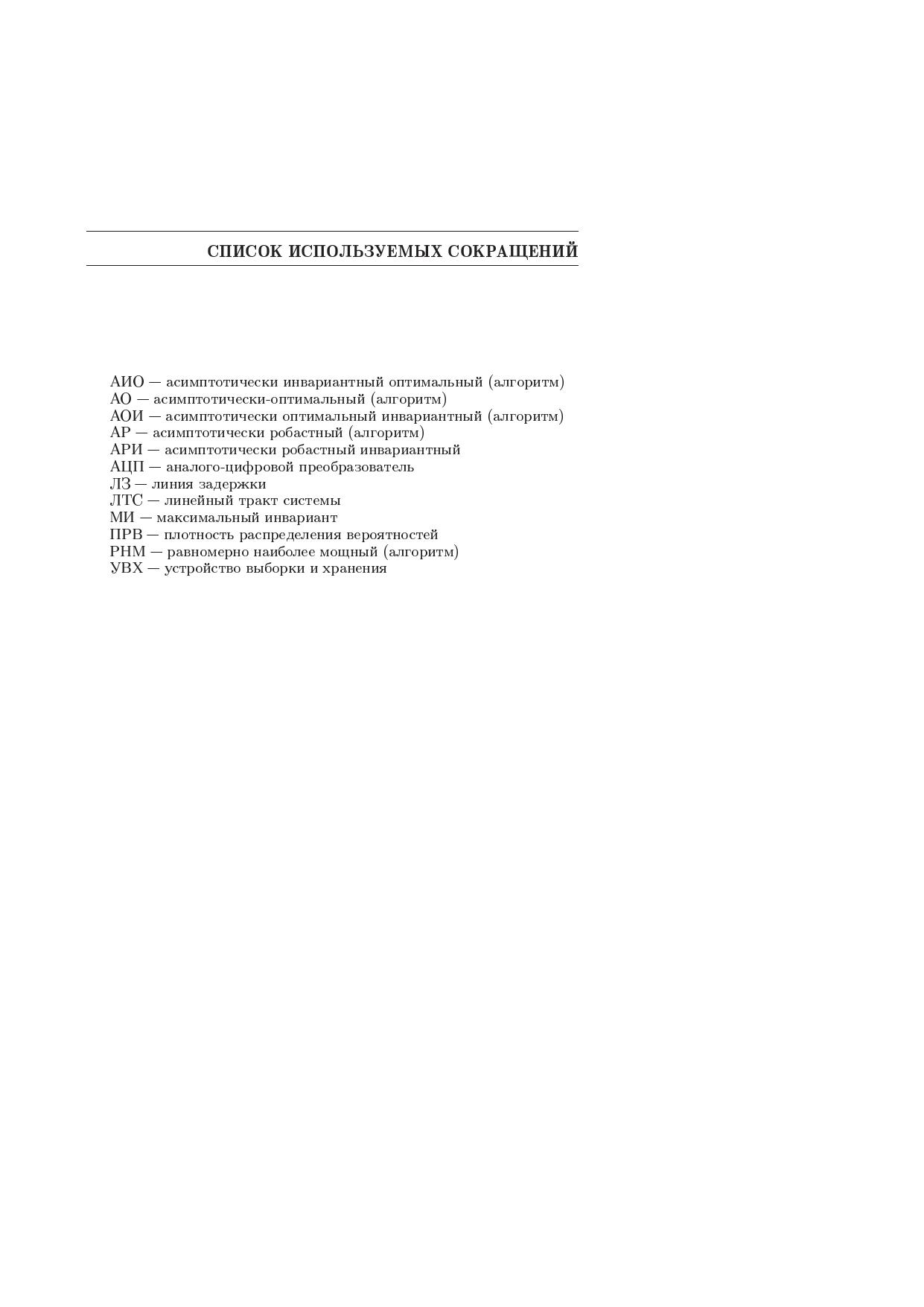 СПИСОК ИСПОЛЬЗУЕМЫХ СОКРАЩЕНИЙ

АИО — асимптотически инвариантный оптимальный (алгоритм)
АО — асимптотически-оптимальный (алгоритм)
АОИ — асимптотически оптимальный инвариантный (алгоритм)
АР — асимптотически робастный (алгоритм)
АРИ — асимптотически робастный инвариантный
АЦП — аналого-цифровой преобразователь
ЛЗ — линия задержки
ЛТС — линейный тракт системы
МИ — максимальный инвариант
ПРВ — плотность распределения вероятностей
РНМ — равномерно наиболее мощный (алгоритм)
УВХ — устройство выборки и хранения